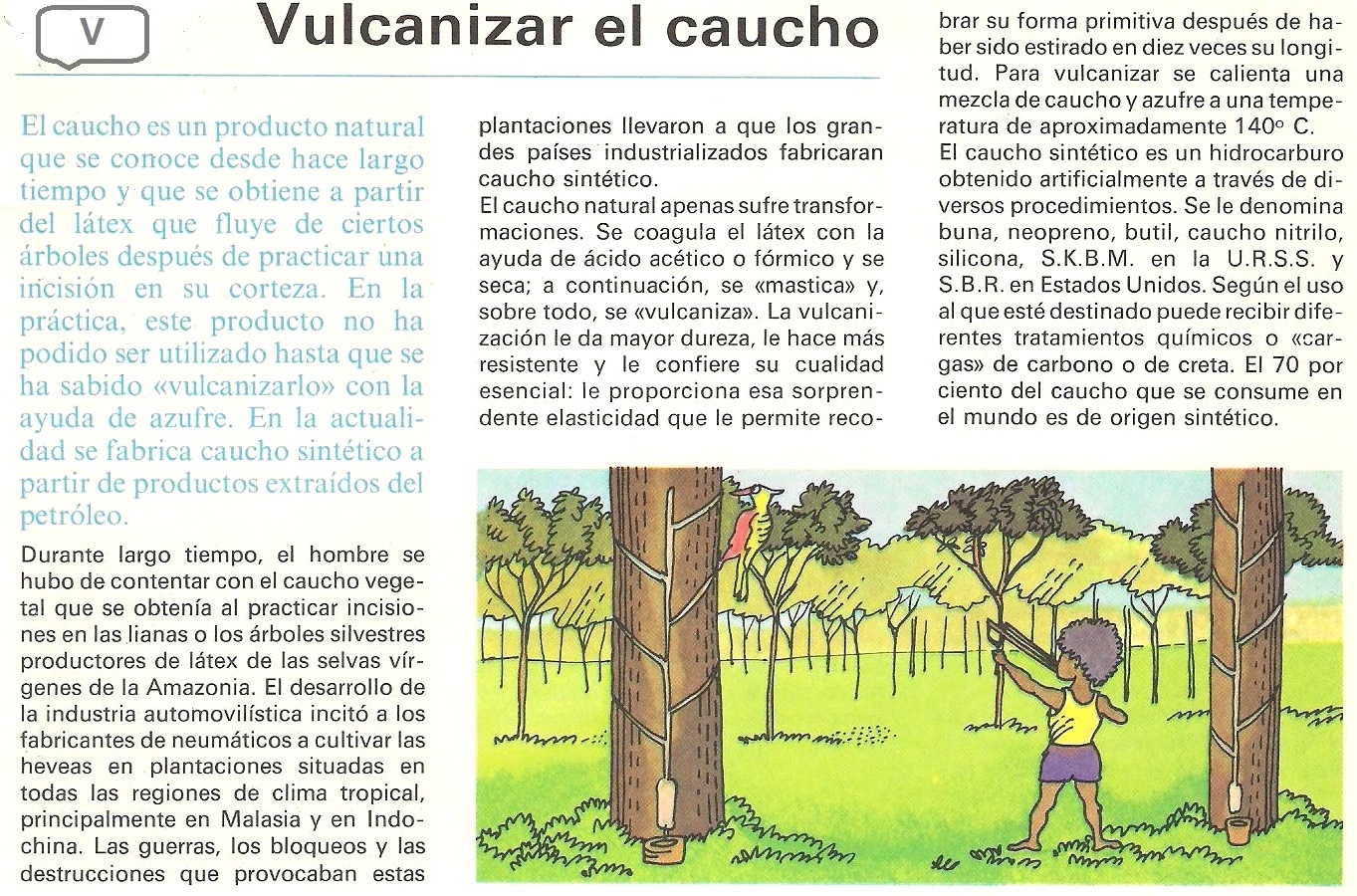 V

Vulcanizar el caucho

El caucho es un producto natural que se conoce desde hace largo tiempo y que se obtiene a partir del látex que fluye de ciertos árboles después de practicar una incisión en su corteza. En la práctica, este producto no ha podido ser utilizado hasta que se ha sabido «vulcanizarlo» con la ayuda de azufre. En la actualidad se fabrica caucho sintético a partir de productos extraídos del petróleo.

Durante largo tiempo, el hombre se hubo de contentar con el caucho vegetal que se obtenía al practicar incisiones en las lianas o los árboles silvestres productores de látex de las selvas vírgenes de la Amazonia. El desarrollo de la industria automovilística incitó a los fabricantes de neumáticos a cultivar las heveas en plantaciones situadas en todas las regiones de clima tropical, principalmente en Malasia y en Indochina. Las guerras, los bloqueos y las destrucciones que provocaban estas plantaciones llevaron a que los grandes países industrializados fabricaran caucho sintético.

El caucho natural apenas sufre transformaciones. Se coagula el látex con la ayuda de ácido acético o fórmico y se seca; a continuación, se «mastica» y, sobre todo, se «vulcaniza». La vulcanización le da mayor dureza, le hace más resistente y le confiere su cualidad esencial: le proporciona esa sorprendente elasticidad que le permite recobrar su forma primitiva después de haber sido estirado en diez veces su longitud. Para vulcanizar se calienta una mezcla de caucho y azufre a una temperatura de aproximadamente 140° C.

El caucho sintético es un hidrocarburo obtenido artificialmente a través de diversos procedimientos. Se le denomina buna, neopreno, butil, caucho nitrilo, silicona, S.K.B.M. en la U.R.S.S. y S.B.R. en Estados Unidos. Según el uso al que esté destinado puede recibir diferentes tratamientos químicos o «cargas» de carbono o de creta. El 70 por ciento del caucho que se consume en el mundo es de origen sintético.